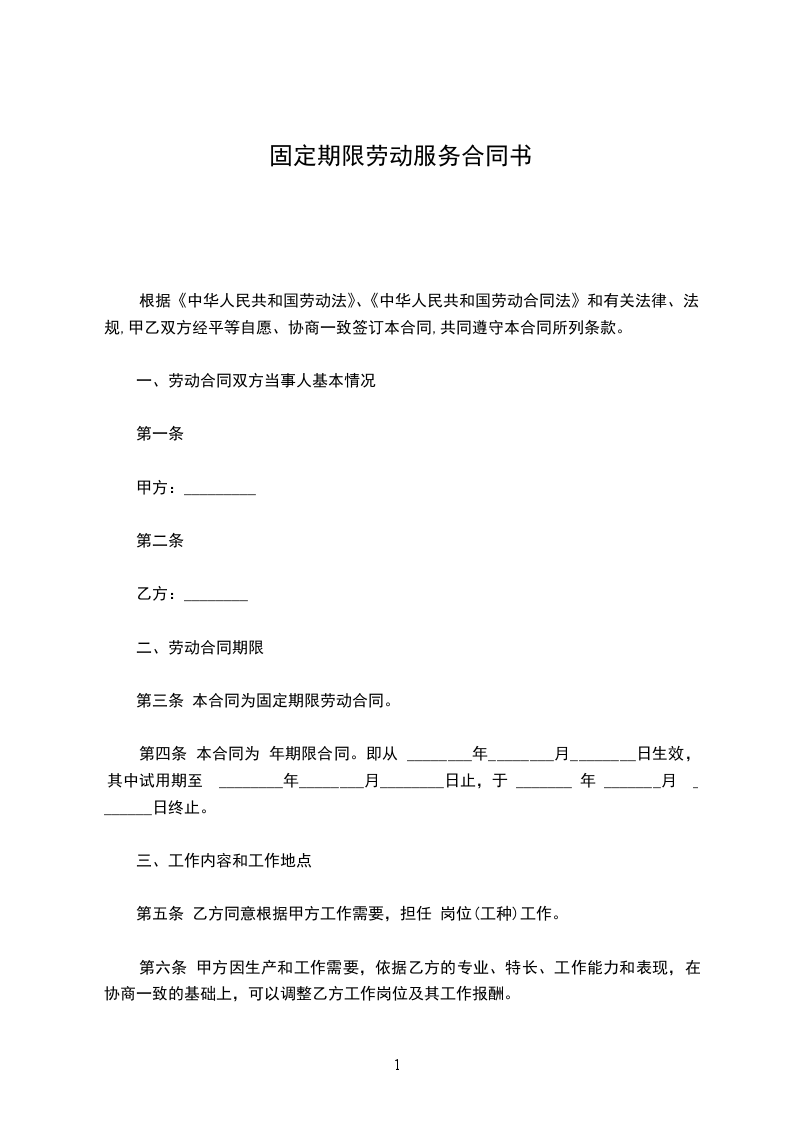 固定期限劳动服务合同书

根据《中华人民共和国劳动法》、《中华人民共和国劳动合同法》和有关法律、法规,甲乙双方经平等自愿、协商一致签订本合同,共同遵守本合同所列条款。

一、劳动合同双方当事人基本情况

第一条

甲方：_________

第二条

乙方：________

二、劳动合同期限

第三条 本合同为固定期限劳动合同。

第四条 本合同为 年期限合同。即从 ________年________月________日生效，其中试用期至 ________年________月________日止，于 _______ 年 _______月 _ ______日终止。

三、工作内容和工作地点

第五条 乙方同意根据甲方工作需要，担任 岗位(工种)工作。

第六条 甲方因生产和工作需要，依据乙方的专业、特长、工作能力和表现，在协商一致的基础上，可以调整乙方工作岗位及其工作报酬。

1